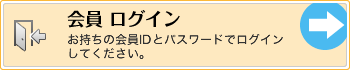 会員 ログイン

お持ちの会員IDとパスワードでログインしてください。